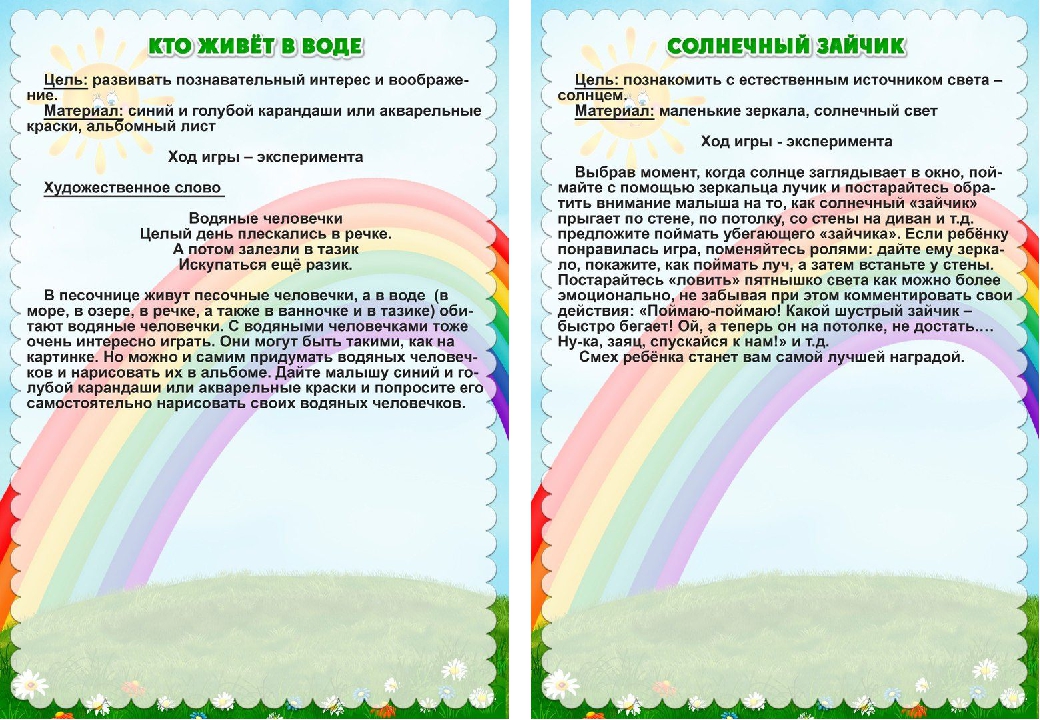 КТО ЖИВЁТ В ВОДЕ

Цель: развивать познавательный интерес и воображение.
Материал: синий и голубой карандаши или акварельные краски, альбомный лист

Ход игры – эксперимента

Художественное слово

Водяные человечки
Целый день плескались в речке.
А потом залезли в тазик
Искупаться ещё разик.

В песочнице живут песочные человечки, а в воде (в море, в озере, в речке, а также в ванночке и в тазике) обитают водяные человечки. С водяными человечками тоже очень интересно играть. Они могут быть такими, как на картинке. Но можно и самим придумать водяных человечков и нарисовать их в альбоме. Дайте малышу синий и голубой карандаши или акварельные краски и попросите его самостоятельно нарисовать своих водяных человечков.

СОЛНЕЧНЫЙ ЗАЙЧИК

Цель: познакомить с естественным источником света – солнцем.
Материал: маленькие зеркала, солнечный свет

Ход игры - эксперимента

Выбрав момент, когда солнце заглядывает в окно, поймайте с помощью зеркальца лучик и постарайтесь обратить внимание малыша на то, как солнечный «зайчик» прыгает по стене, по потолку, со стены на диван и т.д. предложите поймать убегающего «зайчика». Если ребёнку понравилась игра, поменяйтесь ролями: дайте ему зеркало, покажите, как поймать луч, а затем встаньте у стены. Постарайтесь «ловить» пятнышко света как можно более эмоционально, не забывая при этом комментировать свои действия: «Поймаю-поймаю! Какой шустрый зайчик – быстро бегает! Ой, а теперь он на потолке, не достать.... Ну-ка, заяц, спускайся к нам!» и т.д.
Смех ребёнка станет вам самой лучшей наградой.